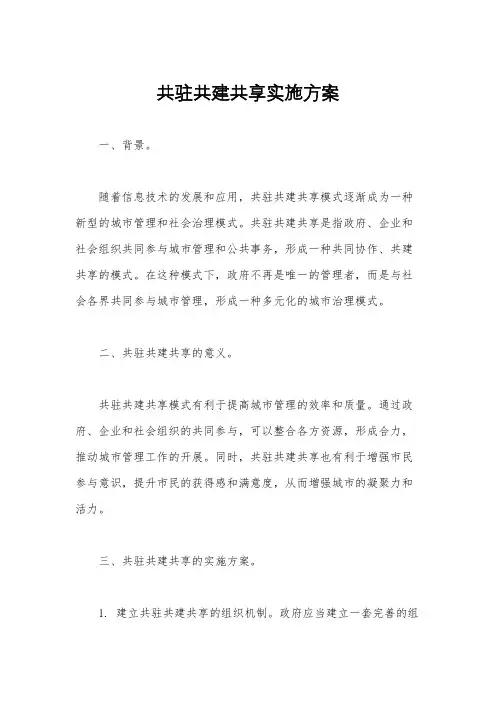 共驻共建共享实施方案

一、背景。

随着信息技术的发展和应用，共驻共建共享模式逐渐成为一种新型的城市管理和社会治理模式。共驻共建共享是指政府、企业和社会组织共同参与城市管理和公共事务，形成一种共同协作、共建共享的模式。在这种模式下，政府不再是唯一的管理者，而是与社会各界共同参与城市管理，形成一种多元化的城市治理模式。

二、共驻共建共享的意义。

共驻共建共享模式有利于提高城市管理的效率和质量。通过政府、企业和社会组织的共同参与，可以整合各方资源，形成合力，推动城市管理工作的开展。同时，共驻共建共享也有利于增强市民参与意识，提升市民的获得感和满意度，从而增强城市的凝聚力和活力。

三、共驻共建共享的实施方案。

1. 建立共驻共建共享的组织机制。政府应当建立一套完善的组